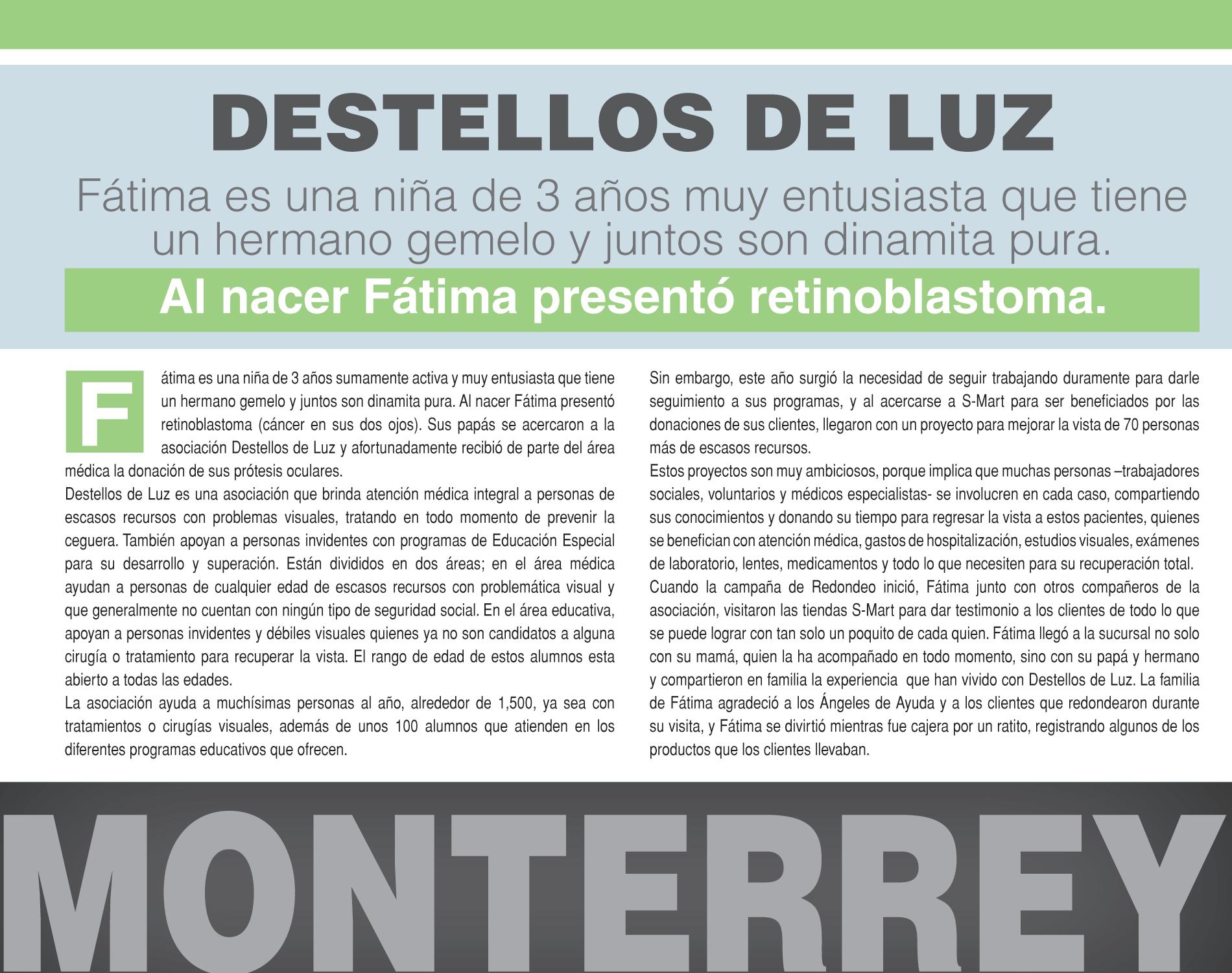 DESTELLOS DE LUZ

Fátima es una niña de 3 años muy entusiasta que tiene un hermano gemelo y juntos son dinamita pura.

Al nacer Fátima presentó retinoblastoma.

Fátima es una niña de 3 años sumamente activa y muy entusiasta que tiene un hermano gemelo y juntos son dinamita pura. Al nacer Fátima presentó retinoblastoma (cáncer en sus dos ojos). Sus papás se acercaron a la asociación Destellos de Luz y afortunadamente recibió de parte del área médica la donación de sus prótesis oculares.

Destellos de Luz es una asociación que brinda atención médica integral a personas de escasos recursos con problemas visuales, tratando en todo momento de prevenir la ceguera. También apoyan a personas invidentes con programas de Educación Especial para su desarrollo y superación. Están divididos en dos áreas; en el área médica ayudan a personas de cualquier edad de escasos recursos con problemática visual y que generalmente no cuentan con ningún tipo de seguridad social. En el área educativa, apoyan a personas invidentes y débiles visuales quienes ya no son candidatos a alguna cirugía o tratamiento para recuperar la vista. El rango de edad de estos alumnos esta abierto a todas las edades.

La asociación ayuda a muchísimas personas al año, alrededor de 1,500, ya sea con tratamientos o cirugías visuales, además de unos 100 alumnos que atienden en los diferentes programas educativos que ofrecen.

Sin embargo, este año surgió la necesidad de seguir trabajando duramente para darle seguimiento a sus programas, y al acercarse a S-Mart para ser beneficiados por las donaciones de sus clientes, llegaron con un proyecto para mejorar la vista de 70 personas más de escasos recursos.

Estos proyectos son muy ambiciosos, porque implica que muchas personas –trabajadores sociales, voluntarios y médicos especialistas- se involucren en cada caso, compartiendo sus conocimientos y donando su tiempo para regresar la vista a estos pacientes, quienes se benefician con atención médica, gastos de hospitalización, estudios visuales, exámenes de laboratorio, lentes, medicamentos y todo lo que necesiten para su recuperación total.

Cuando la campaña de Redondeo inició, Fátima junto con otros compañeros de la asociación, visitaron las tiendas S-Mart para dar testimonio a los clientes de todo lo que se puede lograr con tan solo un poquito de cada quien. Fátima llegó a la sucursal no solo con su mamá, quien la ha acompañado en todo momento, sino con su papá y hermano y compartieron en familia la experiencia que han vivido con Destellos de Luz. La familia de Fátima agradeció a los Ángeles de Ayuda y a los clientes que redondearon durante su visita, y Fátima se divirtió mientras fue cajera por un ratito, registrando algunos de los productos que los clientes llevaban.

MONTERREY